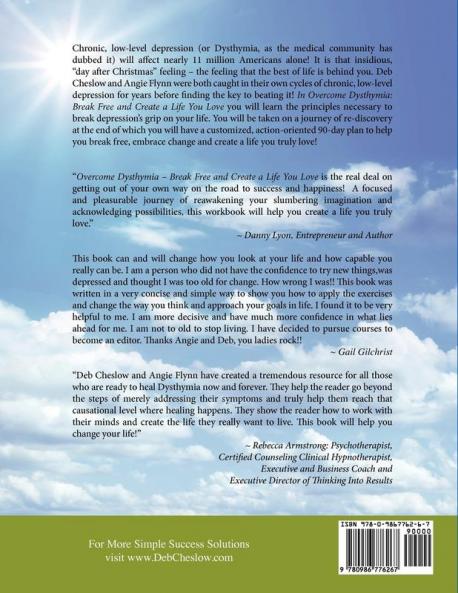 Chronic, low-level depression (or Dysthymia, as the medical community has dubbed it) will affect nearly 11 million Americans alone! It is that insidious, "day after Christmas" feeling – the feeling that the best of life is behind you. Deb Cheslow and Angie Flynn were both caught in their own cycles of chronic, low-level depression for years before finding the key to beating it! In Overcome Dysthymia: Break Free and Create a Life You Love you will learn the principles necessary to break depression's grip on your life. You will be taken on a journey of re-discovery at the end of which you will have a customized, action-oriented 90-day plan to help you break free, embrace change and create a life you truly love!

"Overcome Dysthymia – Break Free and Create a Life You Love is the real deal on getting out of your own way on the road to success and happiness! A focused and pleasurable journey of reawakening your slumbering imagination and acknowledging possibilities, this workbook will help you create a life you truly love."

~ Danny Lyon, Entrepreneur and Author

This book can and will change how you look at your life and how capable you really can be. I am a person who did not have the confidence to try new things,was depressed and thought I was too old for change. How wrong I was!! This book was written in a very concise and simple way to show you how to apply the exercises and change the way you think and approach your goals in life. I found it to be very helpful to me. I am more decisive and have much more confidence in what lies ahead for me. I am not to old to stop living. I have decided to pursue courses to become an editor. Thanks Angie and Deb, you ladies rock!!

~ Gail Gilchrist

"Deb Cheslow and Angie Flynn have created a tremendous resource for all those who are ready to heal Dysthymia now and forever. They help the reader go beyond the steps of merely addressing their symptoms and truly help them reach that causational level where healing happens. They show the reader how to work with their minds and create the life they really want to live. This book will help you change your life!"

~ Rebecca Armstrong: Psychotherapist, Certified Counseling Clinical Hypnotherapist, Executive and Business Coach and Executive Director of Thinking Into Results

For More Simple Success Solutions visit www.DebCheslow.com

ISBN 978-0-9867762-6-7
90000
9 780986 776267